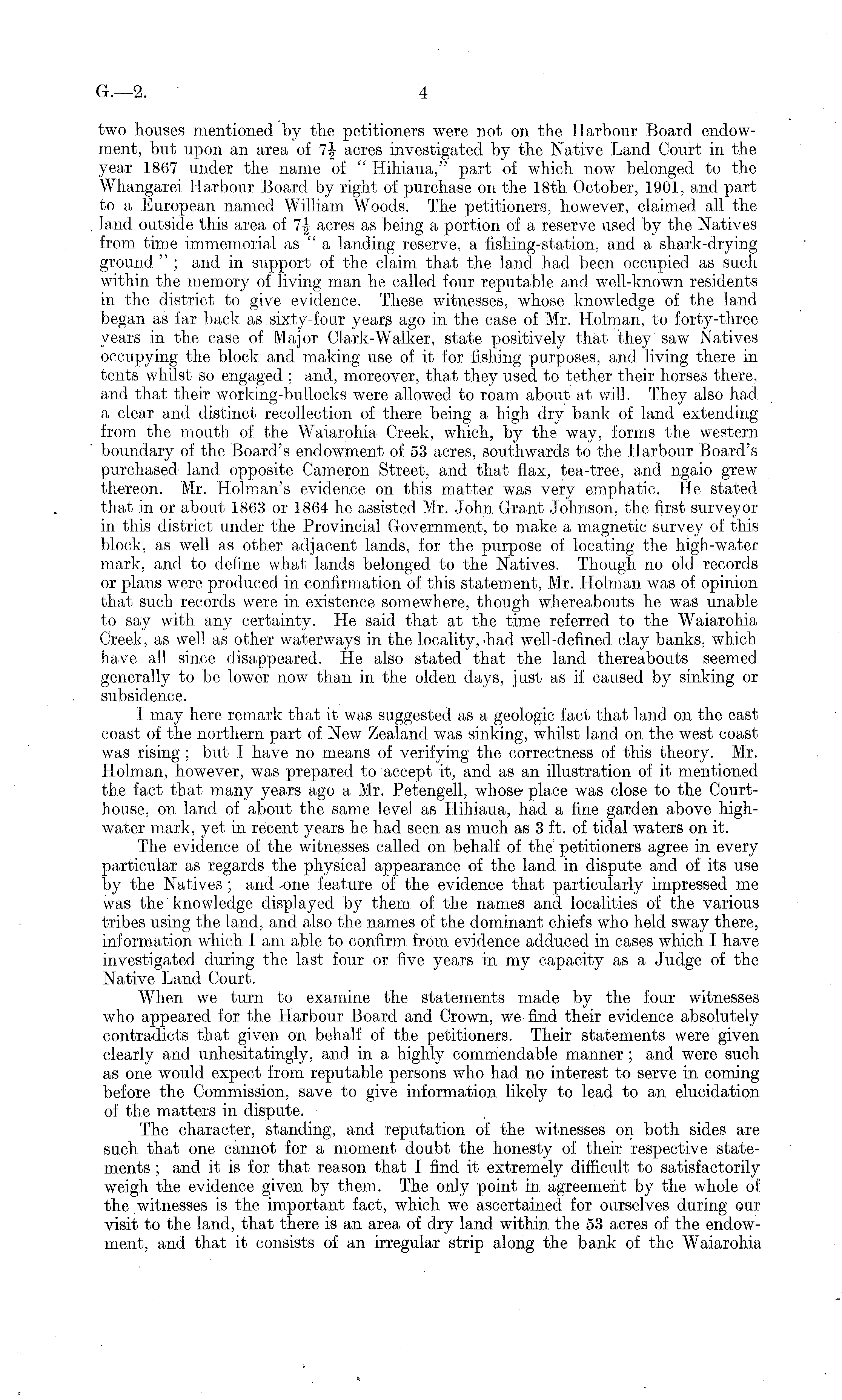 G.—2. 4

two houses mentioned by the petitioners were not on the Harbour Board endowment, but upon an area of $7\frac{1}{2}$ acres investigated by the Native Land Court in the year 1867 under the name of "Hihiaua," part of which now belonged to the Whangarei Harbour Board by right of purchase on the 18th October, 1901, and part to a European named William Woods. The petitioners, however, claimed all the land outside this area of $7\frac{1}{2}$ acres as being a portion of a reserve used by the Natives from time immemorial as "a landing reserve, a fishing-station, and a shark-drying ground"; and in support of the claim that the land had been occupied as such within the memory of living man he called four reputable and well-known residents in the district to give evidence. These witnesses, whose knowledge of the land began as far back as sixty-four years ago in the case of Mr. Holman, to forty-three years in the case of Major Clark-Walker, state positively that they saw Natives occupying the block and making use of it for fishing purposes, and living there in tents whilst so engaged; and, moreover, that they used to tether their horses there, and that their working-bullocks were allowed to roam about at will. They also had a clear and distinct recollection of there being a high dry bank of land extending from the mouth of the Waiarohia Creek, which, by the way, forms the western boundary of the Board's endowment of 53 acres, southwards to the Harbour Board's purchased land opposite Cameron Street, and that flax, tea-tree, and ngaio grew thereon. Mr. Holman's evidence on this matter was very emphatic. He stated that in or about 1863 or 1864 he assisted Mr. John Grant Johnson, the first surveyor in this district under the Provincial Government, to make a magnetic survey of this block, as well as other adjacent lands, for the purpose of locating the high-water mark, and to define what lands belonged to the Natives. Though no old records or plans were produced in confirmation of this statement, Mr. Holman was of opinion that such records were in existence somewhere, though whereabouts he was unable to say with any certainty. He said that at the time referred to the Waiarohia Creek, as well as other waterways in the locality, had well-defined clay banks, which have all since disappeared. He also stated that the land thereabouts seemed generally to be lower now than in the olden days, just as if caused by sinking or subsidence.

I may here remark that it was suggested as a geologic fact that land on the east coast of the northern part of New Zealand was sinking, whilst land on the west coast was rising; but I have no means of verifying the correctness of this theory. Mr. Holman, however, was prepared to accept it, and as an illustration of it mentioned the fact that many years ago a Mr. Petengell, whose place was close to the Courthouse, on land of about the same level as Hihiaua, had a fine garden above high-water mark, yet in recent years he had seen as much as 3 ft. of tidal waters on it.

The evidence of the witnesses called on behalf of the petitioners agree in every particular as regards the physical appearance of the land in dispute and of its use by the Natives; and one feature of the evidence that particularly impressed me was the knowledge displayed by them of the names and localities of the various tribes using the land, and also the names of the dominant chiefs who held sway there, information which I am able to confirm from evidence adduced in cases which I have investigated during the last four or five years in my capacity as a Judge of the Native Land Court.

When we turn to examine the statements made by the four witnesses who appeared for the Harbour Board and Crown, we find their evidence absolutely contradicts that given on behalf of the petitioners. Their statements were given clearly and unhesitatingly, and in a highly commendable manner; and were such as one would expect from reputable persons who had no interest to serve in coming before the Commission, save to give information likely to lead to an elucidation of the matters in dispute.

The character, standing, and reputation of the witnesses on both sides are such that one cannot for a moment doubt the honesty of their respective statements; and it is for that reason that I find it extremely difficult to satisfactorily weigh the evidence given by them. The only point in agreement by the whole of the witnesses is the important fact, which we ascertained for ourselves during our visit to the land, that there is an area of dry land within the 53 acres of the endowment, and that it consists of an irregular strip along the bank of the Waiarohia